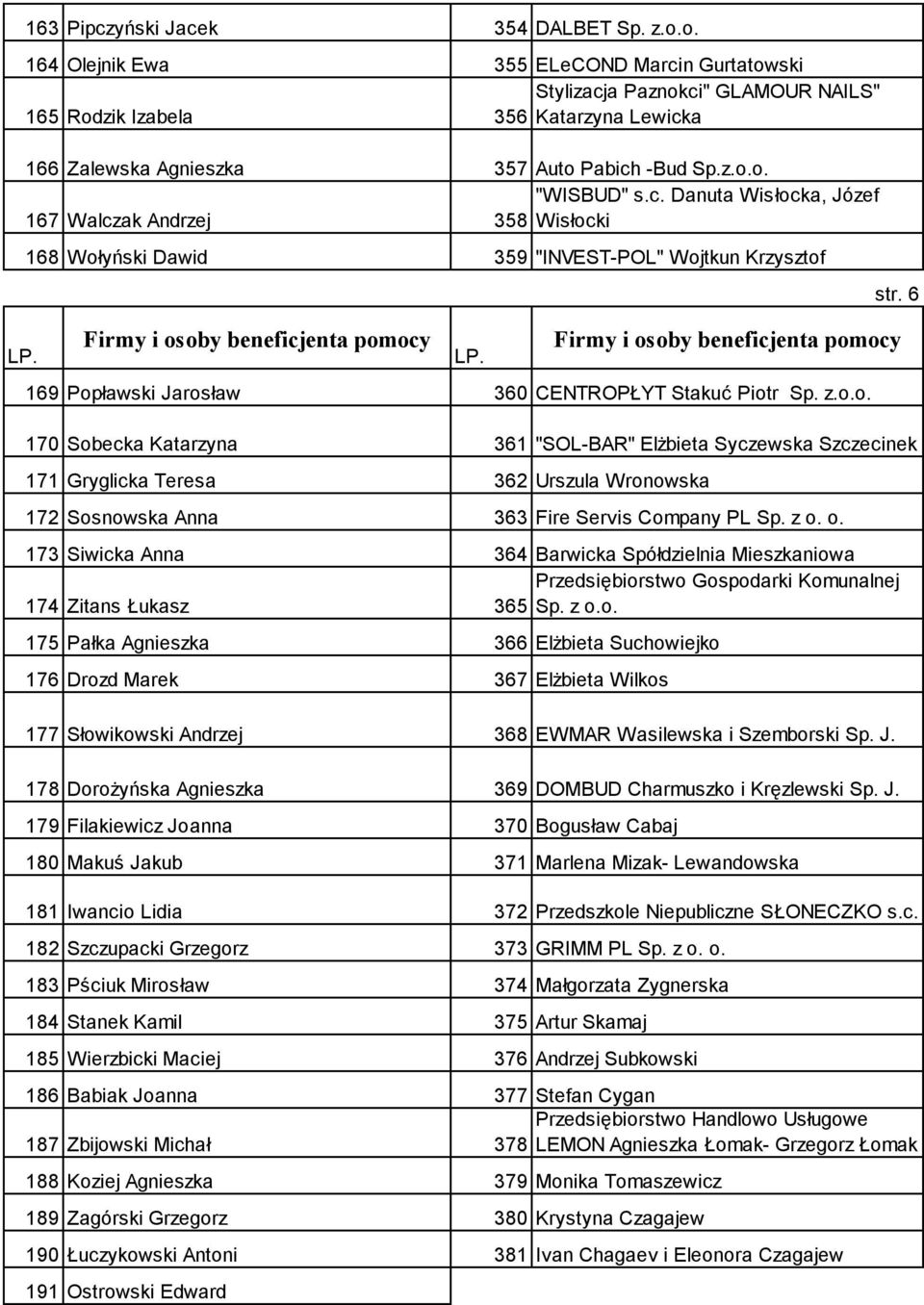 | | | | |
|---|---|---|---|
| 163 | Pipczyński Jacek | 354 | DALBET Sp. z.o.o. |
| 164 | Olejnik Ewa | 355 | ELeCOND Marcin Gurtatowski |
| 165 | Rodzik Izabela | 356 | Stylizacja Paznokci" GLAMOUR NAILS" Katarzyna Lewicka |
| 166 | Zalewska Agnieszka | 357 | Auto Pabich -Bud Sp.z.o.o. |
| 167 | Walczak Andrzej | 358 | "WISBUD" s.c. Danuta Wisłocka, Józef Wisłocki |
| 168 | Wołyński Dawid | 359 | "INVEST-POL" Wojtkun Krzysztof |

str. 6

| LP. | Firmy i osoby beneficjenta pomocy | LP. | Firmy i osoby beneficjenta pomocy |
|---|---|---|---|
| 169 | Popławski Jarosław | 360 | CENTROPŁYT Stakuć Piotr Sp. z.o.o. |
| 170 | Sobecka Katarzyna | 361 | "SOL-BAR" Elżbieta Syczewska Szczecinek |
| 171 | Gryglicka Teresa | 362 | Urszula Wronowska |
| 172 | Sosnowska Anna | 363 | Fire Servis Company PL Sp. z o. o. |
| 173 | Siwicka Anna | 364 | Barwicka Spółdzielnia Mieszkaniowa |
| 174 | Zitans Łukasz | 365 | Przedsiębiorstwo Gospodarki Komunalnej Sp. z o.o. |
| 175 | Pałka Agnieszka | 366 | Elżbieta Suchowiejko |
| 176 | Drozd Marek | 367 | Elżbieta Wilkos |
| 177 | Słowikowski Andrzej | 368 | EWMAR Wasilewska i Szemborski Sp. J. |
| 178 | Dorożyńska Agnieszka | 369 | DOMBUD Charmuszko i Kręzlewski Sp. J. |
| 179 | Filakiewicz Joanna | 370 | Bogusław Cabaj |
| 180 | Makuś Jakub | 371 | Marlena Mizak- Lewandowska |
| 181 | Iwancio Lidia | 372 | Przedszkole Niepubliczne SŁONECZKO s.c. |
| 182 | Szczupacki Grzegorz | 373 | GRIMM PL Sp. z o. o. |
| 183 | Pściuk Mirosław | 374 | Małgorzata Zygnerska |
| 184 | Stanek Kamil | 375 | Artur Skamaj |
| 185 | Wierzbicki Maciej | 376 | Andrzej Subkowski |
| 186 | Babiak Joanna | 377 | Stefan Cygan |
| 187 | Zbijowski Michał | 378 | Przedsiębiorstwo Handlowo Usługowe LEMON Agnieszka Łomak- Grzegorz Łomak |
| 188 | Koziej Agnieszka | 379 | Monika Tomaszewicz |
| 189 | Zagórski Grzegorz | 380 | Krystyna Czagajew |
| 190 | Łuczykowski Antoni | 381 | Ivan Chagaev i Eleonora Czagajew |
| 191 | Ostrowski Edward | | |